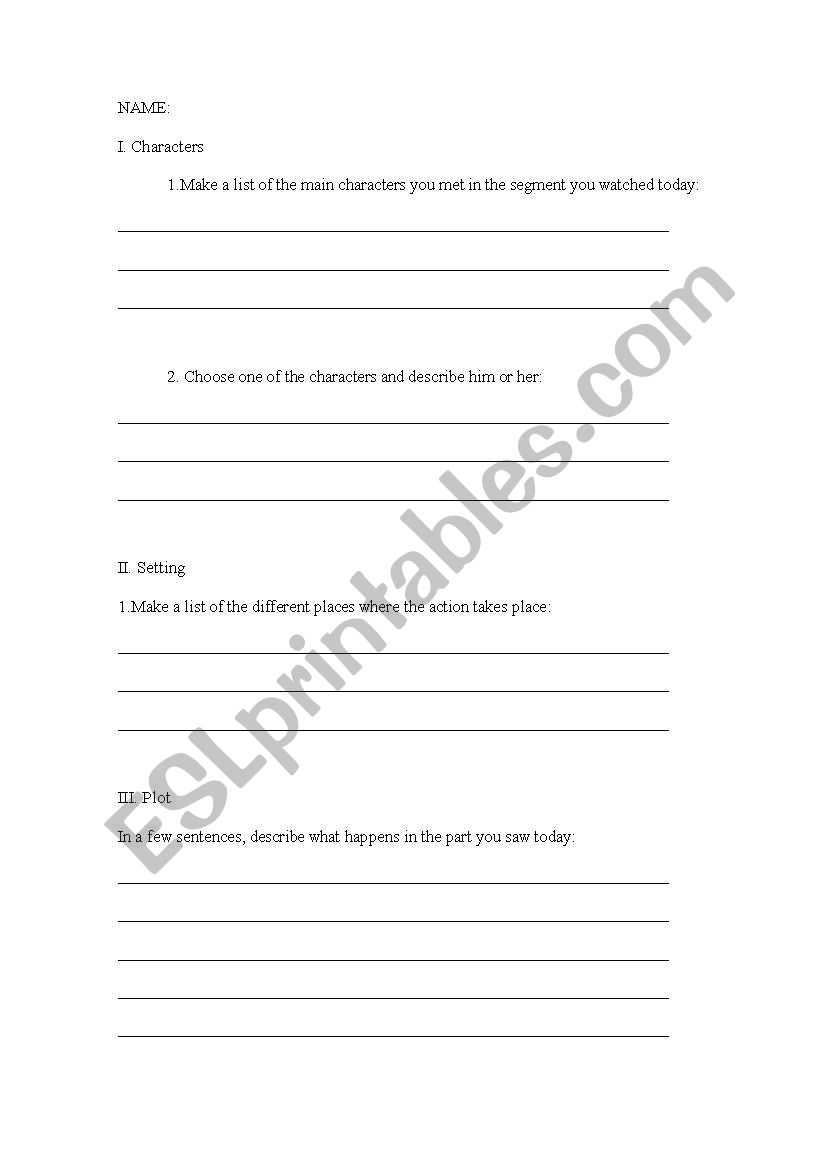 NAME:

I. Characters

1.Make a list of the main characters you met in the segment you watched today:

2. Choose one of the characters and describe him or her:

II. Setting

1.Make a list of the different places where the action takes place:

III. Plot

In a few sentences, describe what happens in the part you saw today:

ESLprintables.com